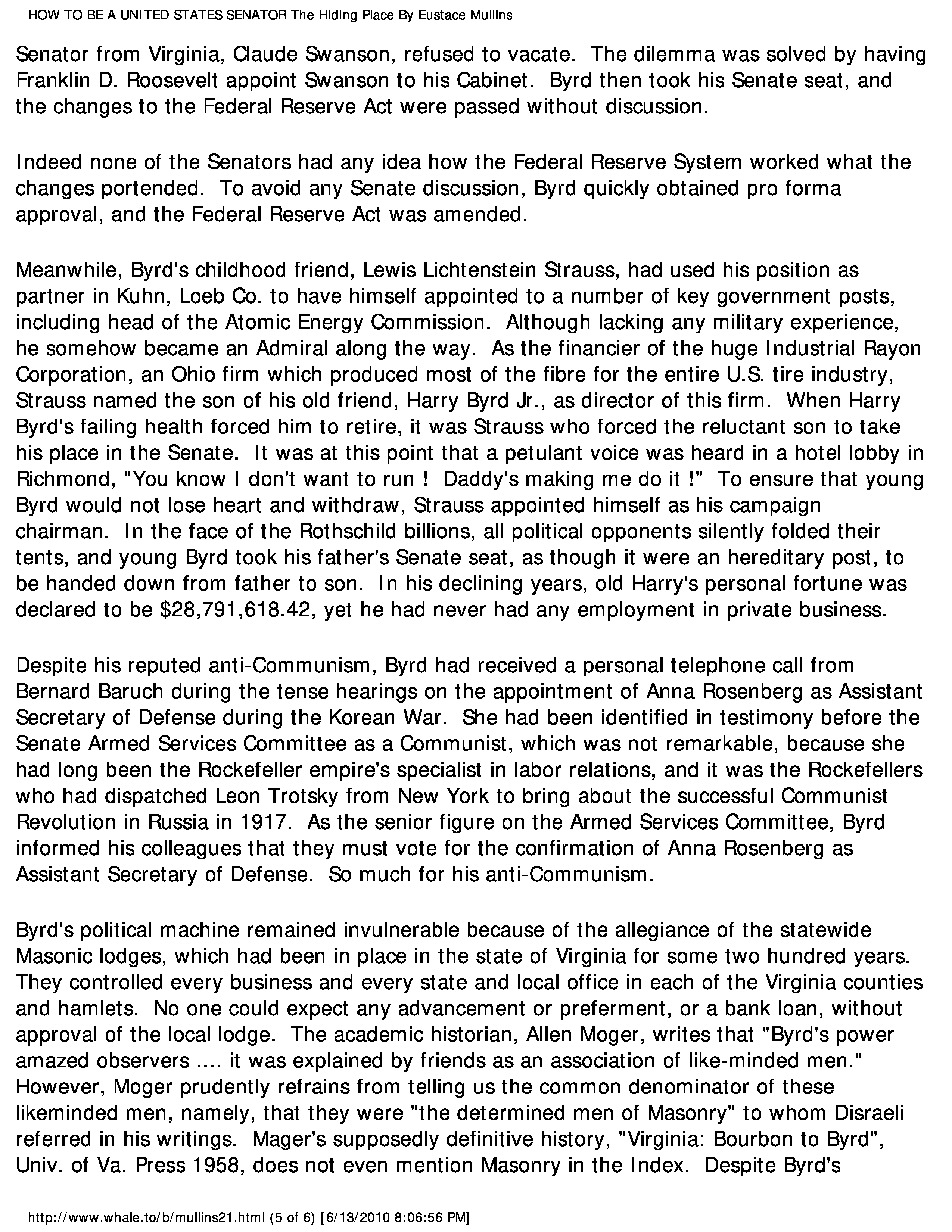 HOW TO BE A UNITED STATES SENATOR The Hiding Place By Eustace Mullins

Senator from Virginia, Claude Swanson, refused to vacate. The dilemma was solved by having Franklin D. Roosevelt appoint Swanson to his Cabinet. Byrd then took his Senate seat, and the changes to the Federal Reserve Act were passed without discussion.

Indeed none of the Senators had any idea how the Federal Reserve System worked what the changes portended. To avoid any Senate discussion, Byrd quickly obtained pro forma approval, and the Federal Reserve Act was amended.

Meanwhile, Byrd's childhood friend, Lewis Lichtenstein Strauss, had used his position as partner in Kuhn, Loeb Co. to have himself appointed to a number of key government posts, including head of the Atomic Energy Commission. Although lacking any military experience, he somehow became an Admiral along the way. As the financier of the huge Industrial Rayon Corporation, an Ohio firm which produced most of the fibre for the entire U.S. tire industry, Strauss named the son of his old friend, Harry Byrd Jr., as director of this firm. When Harry Byrd's failing health forced him to retire, it was Strauss who forced the reluctant son to take his place in the Senate. It was at this point that a petulant voice was heard in a hotel lobby in Richmond, "You know I don't want to run ! Daddy's making me do it !" To ensure that young Byrd would not lose heart and withdraw, Strauss appointed himself as his campaign chairman. In the face of the Rothschild billions, all political opponents silently folded their tents, and young Byrd took his father's Senate seat, as though it were an hereditary post, to be handed down from father to son. In his declining years, old Harry's personal fortune was declared to be $28,791,618.42, yet he had never had any employment in private business.

Despite his reputed anti-Communism, Byrd had received a personal telephone call from Bernard Baruch during the tense hearings on the appointment of Anna Rosenberg as Assistant Secretary of Defense during the Korean War. She had been identified in testimony before the Senate Armed Services Committee as a Communist, which was not remarkable, because she had long been the Rockefeller empire's specialist in labor relations, and it was the Rockefellers who had dispatched Leon Trotsky from New York to bring about the successful Communist Revolution in Russia in 1917. As the senior figure on the Armed Services Committee, Byrd informed his colleagues that they must vote for the confirmation of Anna Rosenberg as Assistant Secretary of Defense. So much for his anti-Communism.

Byrd's political machine remained invulnerable because of the allegiance of the statewide Masonic lodges, which had been in place in the state of Virginia for some two hundred years. They controlled every business and every state and local office in each of the Virginia counties and hamlets. No one could expect any advancement or preferment, or a bank loan, without approval of the local lodge. The academic historian, Allen Moger, writes that "Byrd's power amazed observers .... it was explained by friends as an association of like-minded men." However, Moger prudently refrains from telling us the common denominator of these likeminded men, namely, that they were "the determined men of Masonry" to whom Disraeli referred in his writings. Mager's supposedly definitive history, "Virginia: Bourbon to Byrd", Univ. of Va. Press 1958, does not even mention Masonry in the Index. Despite Byrd's

http://www.whale.to/b/mullins21.html (5 of 6) [6/13/2010 8:06:56 PM]